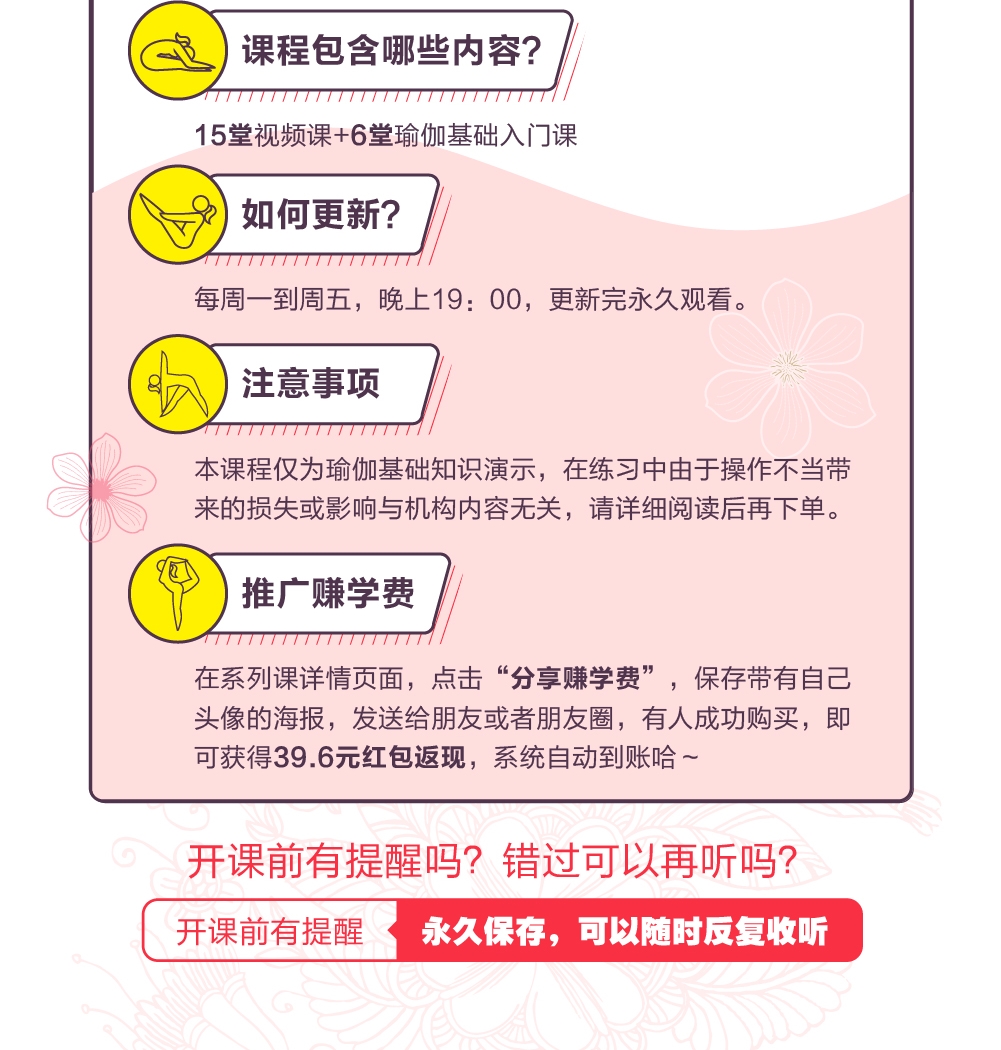 课程包含哪些内容?

15堂视频课+6堂瑜伽基础入门课

如何更新?

每周一到周五，晚上19：00，更新完永久观看。

注意事项

本课程仅为瑜伽基础知识演示，在练习中由于操作不当带来的损失或影响与机构内容无关，请详细阅读后再下单。

推广赚学费

在系列课详情页面，点击“分享赚学费”，保存带有自己头像的海报，发送给朋友或者朋友圈，有人成功购买，即可获得39.6元红包返现，系统自动到账哈~

开课前有提醒吗？错过可以再听吗？

开课前有提醒

永久保存，可以随时反复收听